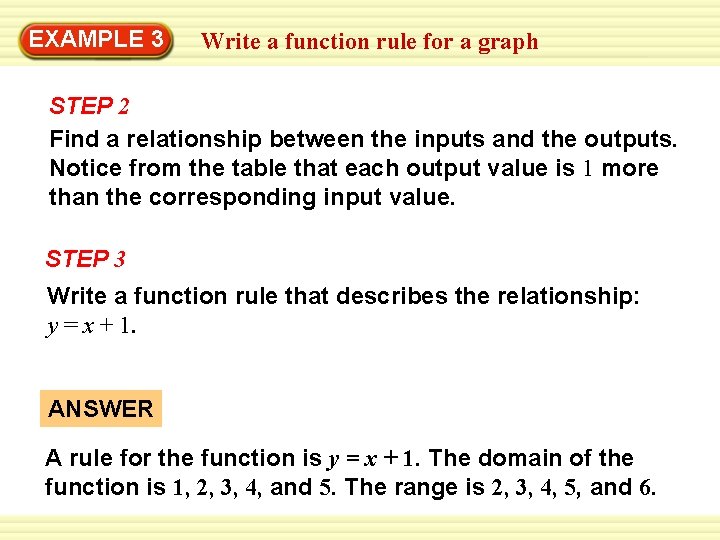 EXAMPLE 3 Write a function rule for a graph

STEP 2

Find a relationship between the inputs and the outputs. Notice from the table that each output value is 1 more than the corresponding input value.

STEP 3

Write a function rule that describes the relationship: $y = x + 1$.

ANSWER

A rule for the function is $y = x + 1$. The domain of the function is 1, 2, 3, 4, and 5. The range is 2, 3, 4, 5, and 6.